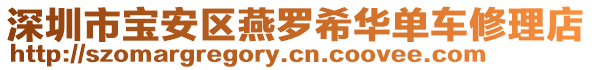 深圳市宝安区燕罗希华单车修理店
http://szomargregory.cn.coovee.com